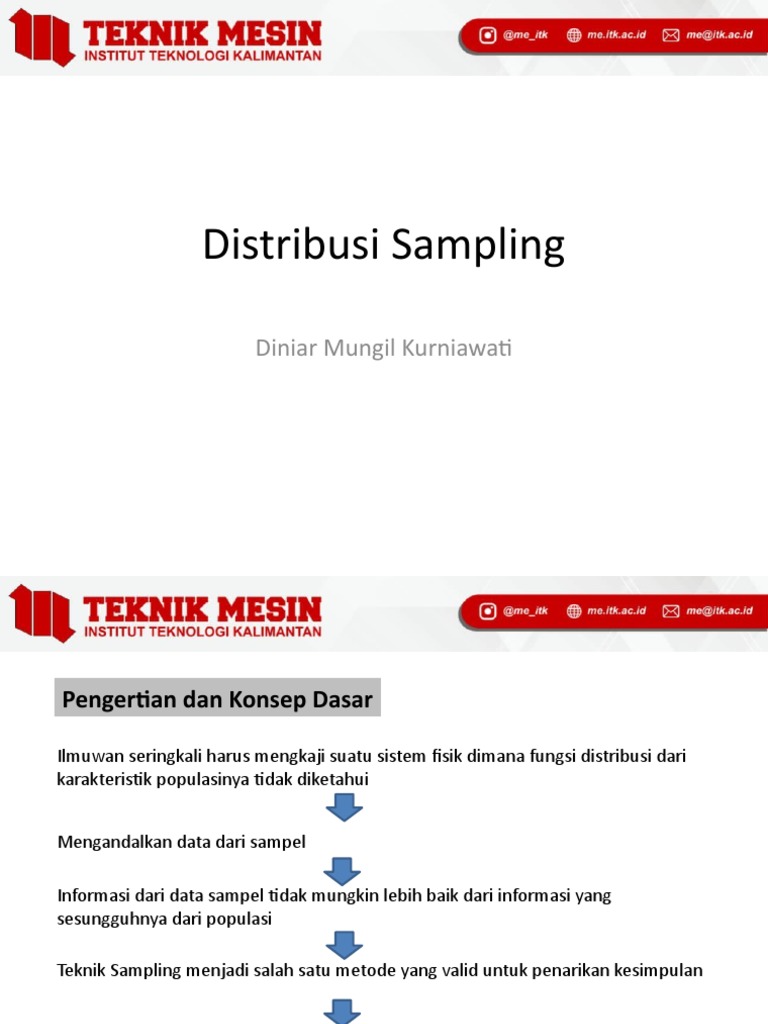 TEKNIK MESIN
INSTITUT TEKNOLOGI KALIMANTAN
@me_itk me.itk.ac.id me@itk.ac.id

Distribusi Sampling

Diniar Mungil Kurniawati

TEKNIK MESIN
INSTITUT TEKNOLOGI KALIMANTAN
@me_itk me.itk.ac.id me@itk.ac.id

Pengertian dan Konsep Dasar

Ilmuwan seringkali harus mengkaji suatu sistem fisik dimana fungsi distribusi dari karakteristik populasinya tidak diketahui

Mengandalkan data dari sampel

Informasi dari data sampel tidak mungkin lebih baik dari informasi yang sesungguhnya dari populasi

Teknik Sampling menjadi salah satu metode yang valid untuk penarikan kesimpulan